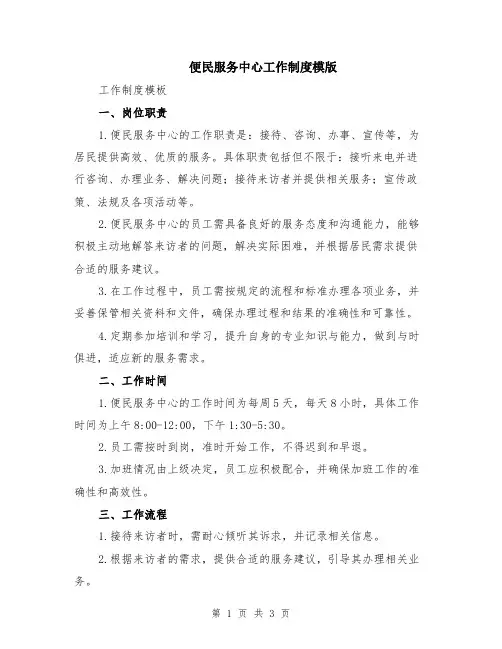 便民服务中心工作制度模版

工作制度模板

一、岗位职责

1.便民服务中心的工作职责是：接待、咨询、办事、宣传等，为居民提供高效、优质的服务。具体职责包括但不限于：接听来电并进行咨询、办理业务、解决问题；接待来访者并提供相关服务；宣传政策、法规及各项活动等。

2.便民服务中心的员工需具备良好的服务态度和沟通能力，能够积极主动地解答来访者的问题，解决实际困难，并根据居民需求提供合适的服务建议。

3.在工作过程中，员工需按规定的流程和标准办理各项业务，并妥善保管相关资料和文件，确保办理过程和结果的准确性和可靠性。

4.定期参加培训和学习，提升自身的专业知识与能力，做到与时俱进，适应新的服务需求。

二、工作时间

1.便民服务中心的工作时间为每周5天，每天8小时，具体工作时间为上午8:00-12:00，下午1:30-5:30。

2.员工需按时到岗，准时开始工作，不得迟到和早退。

3.加班情况由上级决定，员工应积极配合，并确保加班工作的准确性和高效性。

三、工作流程

1.接待来访者时，需耐心倾听其诉求，并记录相关信息。

2.根据来访者的需求，提供合适的服务建议，引导其办理相关业务。

第 1 页 共 3 页